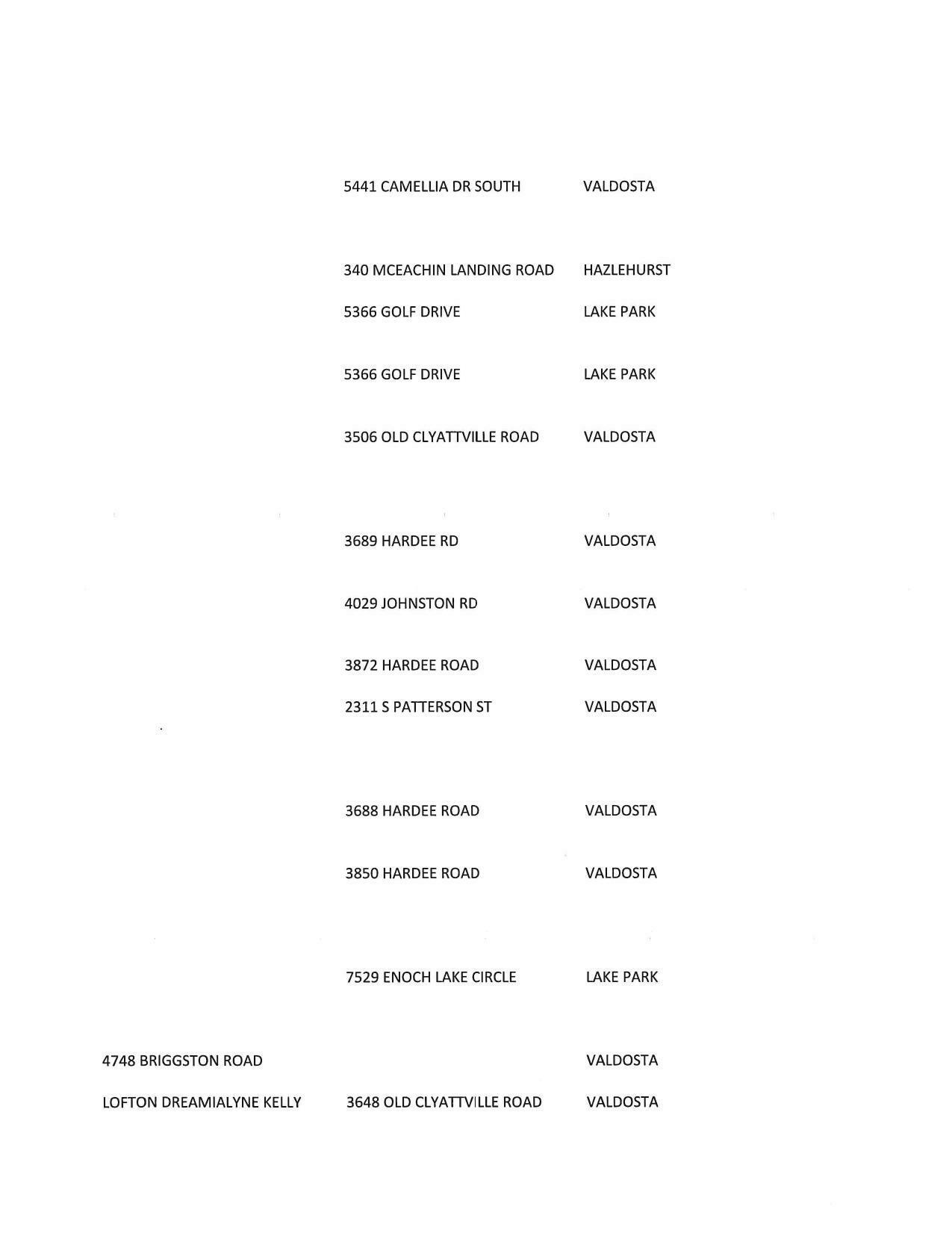 | | | |
|---|---|---|
| | 5441 CAMELLIA DR SOUTH | VALDOSTA |
| | 340 MCEACHIN LANDING ROAD | HAZLEHURST |
| | 5366 GOLF DRIVE | LAKE PARK |
| | 5366 GOLF DRIVE | LAKE PARK |
| | 3506 OLD CLYATTVILLE ROAD | VALDOSTA |
| | 3689 HARDEE RD | VALDOSTA |
| | 4029 JOHNSTON RD | VALDOSTA |
| | 3872 HARDEE ROAD | VALDOSTA |
| | 2311 S PATTERSON ST | VALDOSTA |
| | 3688 HARDEE ROAD | VALDOSTA |
| | 3850 HARDEE ROAD | VALDOSTA |
| | 7529 ENOCH LAKE CIRCLE | LAKE PARK |
| 4748 BRIGGSTON ROAD | | VALDOSTA |
| LOFTON DREAMIALYNE KELLY | 3648 OLD CLYATTVILLE ROAD | VALDOSTA |